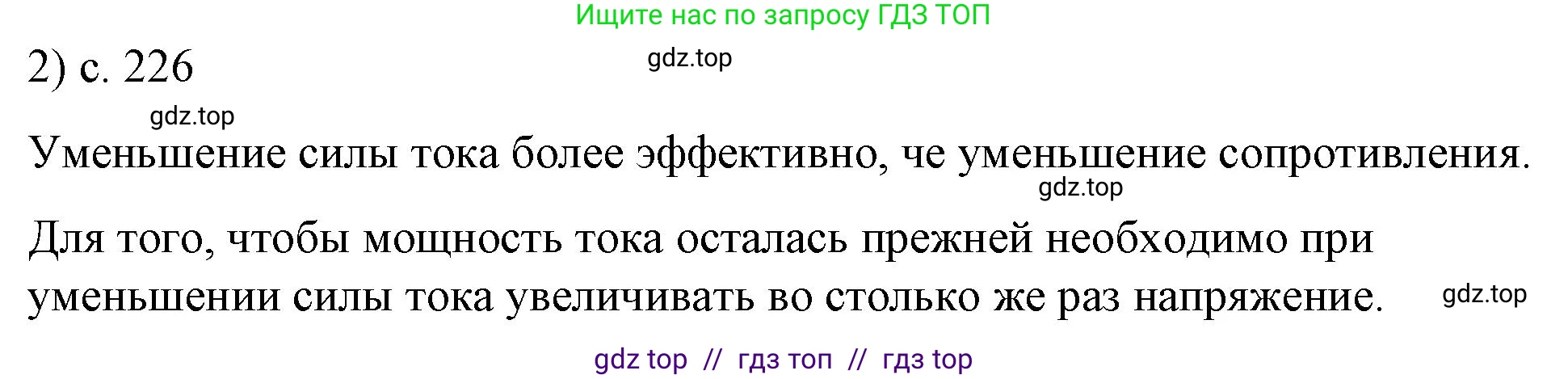 Ищите нас по запросу ГДЗ ТОП

2) с. 226

gdz.top

gdz.top

Уменьшение силы тока более эффективно, че уменьшение сопротивления.

gdz.top

Для того, чтобы мощность тока осталась прежней необходимо при уменьшении силы тока увеличивать во столько же раз напряжение.

gdz.top

gdz top // гдз топ // гдз top